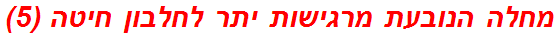 מחלה הנובעת מרגישות יתר לחלבון חיטה (5)